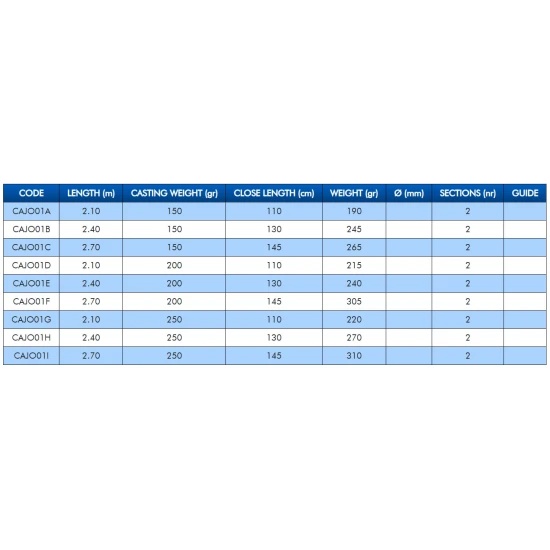 | CODE | LENGTH (m) | CASTING WEIGHT (gr) | CLOSE LENGTH (cm) | WEIGHT (gr) | Ø (mm) | SECTIONS (nr) | GUIDE |
|---|---|---|---|---|---|---|---|
| CAJO01A | 2.10 | 150 | 110 | 190 | | 2 | |
| CAJO01B | 2.40 | 150 | 130 | 245 | | 2 | |
| CAJO01C | 2.70 | 150 | 145 | 265 | | 2 | |
| CAJO01D | 2.10 | 200 | 110 | 215 | | 2 | |
| CAJO01E | 2.40 | 200 | 130 | 240 | | 2 | |
| CAJO01F | 2.70 | 200 | 145 | 305 | | 2 | |
| CAJO01G | 2.10 | 250 | 110 | 220 | | 2 | |
| CAJO01H | 2.40 | 250 | 130 | 270 | | 2 | |
| CAJO01I | 2.70 | 250 | 145 | 310 | | 2 | |